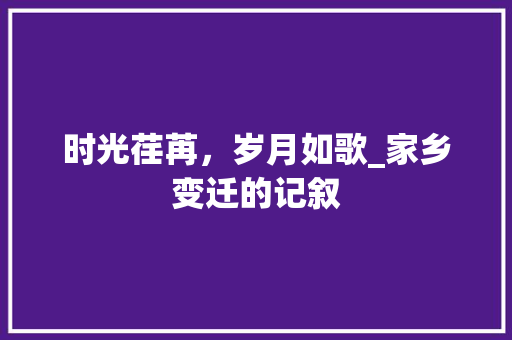 时光荏苒，岁月如歌_家乡变迁的记叙